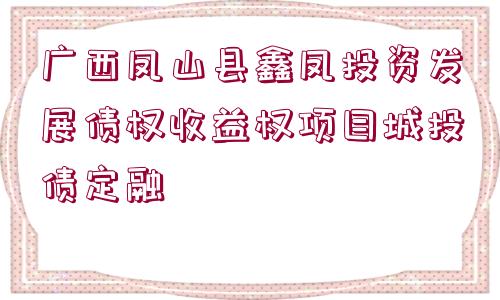 广西凤山县鑫凤投资发展债权收益权项目城投债定融